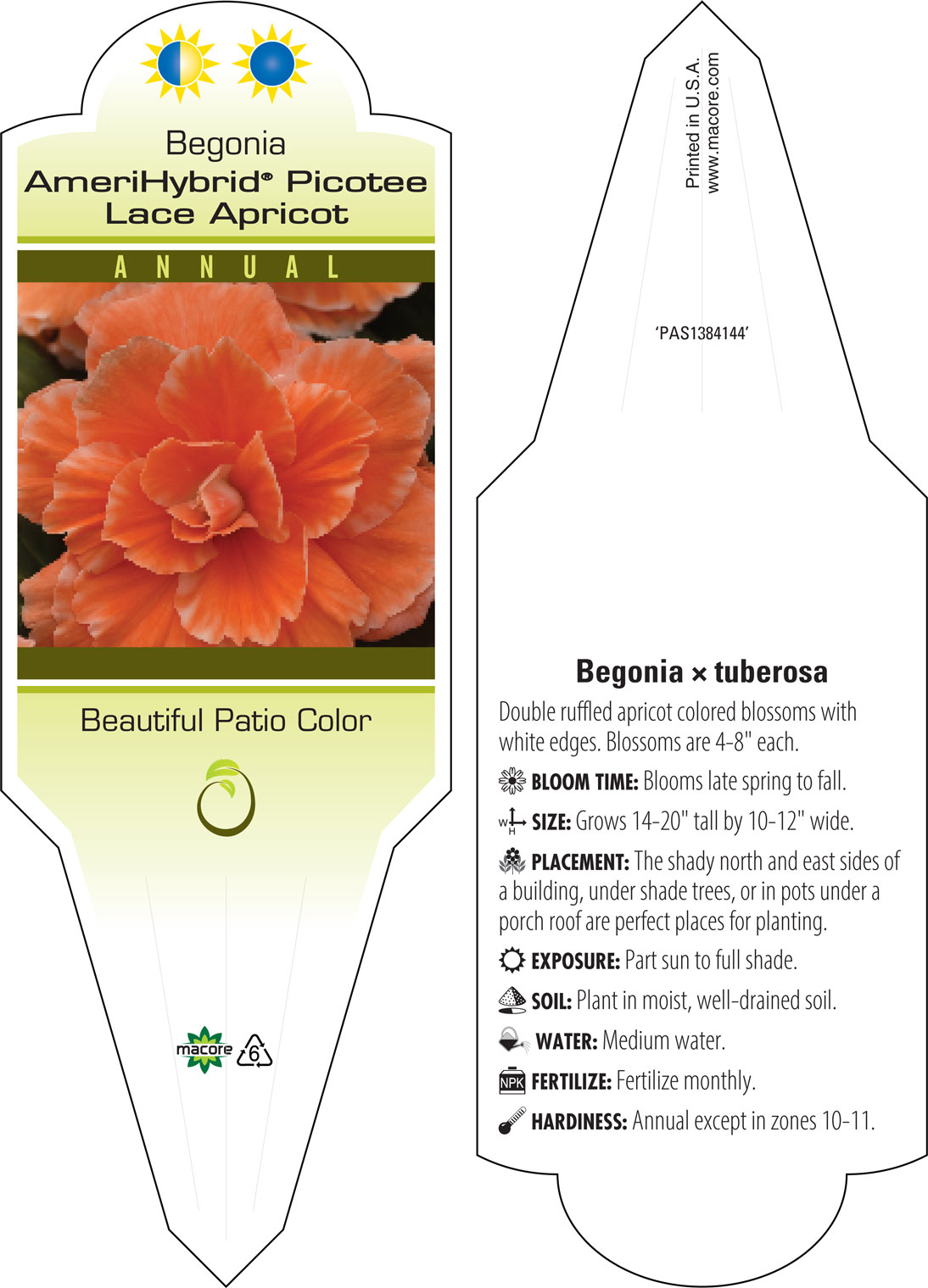 Begonia
AmeriHybrid® Picotee Lace Apricot

ANNUAL

Beautiful Patio Color

macore 6

Printed in U.S.A.
www.macore.com

'PAS1384144'

Begonia × tuberosa

Double ruffled apricot colored blossoms with white edges. Blossoms are 4-8" each.

BLOOM TIME: Blooms late spring to fall.

W H SIZE: Grows 14-20" tall by 10-12" wide.

PLACEMENT: The shady north and east sides of a building, under shade trees, or in pots under a porch roof are perfect places for planting.

EXPOSURE: Part sun to full shade.

SOIL: Plant in moist, well-drained soil.

WATER: Medium water.

NPK FERTILIZE: Fertilize monthly.

HARDINESS: Annual except in zones 10-11.